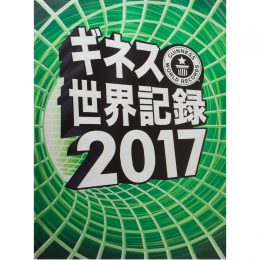 ギネス
GUINNESS WORLD RECORDS
世界記録
2017